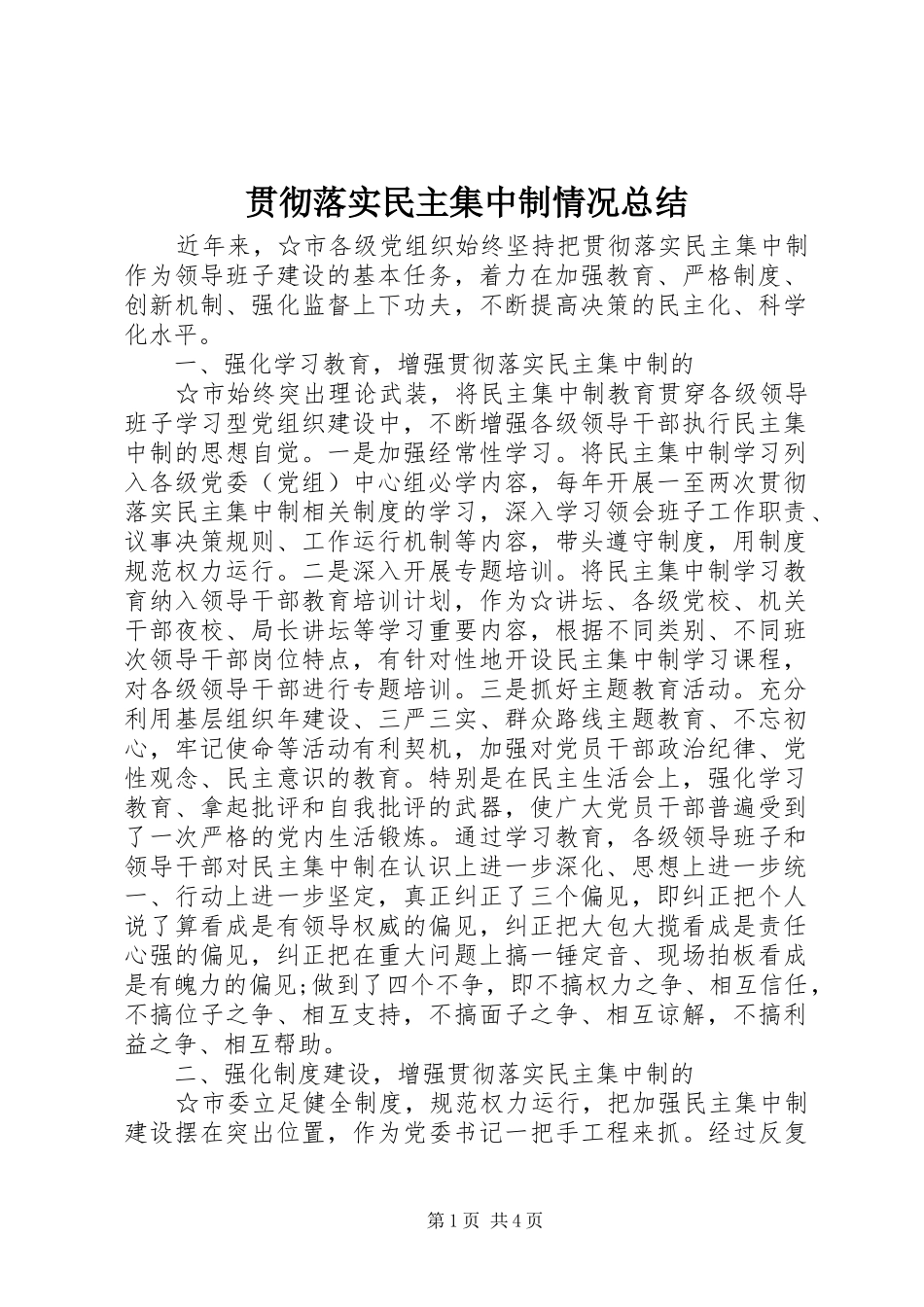 贯彻落实民主集中制情况总结

近年来，☆市各级党组织始终坚持把贯彻落实民主集中制作为领导班子建设的基本任务，着力在加强教育、严格制度、创新机制、强化监督上下功夫，不断提高决策的民主化、科学化水平。

一、强化学习教育，增强贯彻落实民主集中制的

☆市始终突出理论武装，将民主集中制教育贯穿各级领导班子学习型党组织建设中，不断增强各级领导干部执行民主集中制的思想自觉。一是加强经常性学习。将民主集中制学习列入各级党委（党组）中心组必学内容，每年开展一至两次贯彻落实民主集中制相关制度的学习，深入学习领会班子工作职责、议事决策规则、工作运行机制等内容，带头遵守制度，用制度规范权力运行。二是深入开展专题培训。将民主集中制学习教育纳入领导干部教育培训计划，作为☆讲坛、各级党校、机关干部夜校、局长讲坛等学习重要内容，根据不同类别、不同班次领导干部岗位特点，有针对性地开设民主集中制学习课程，对各级领导干部进行专题培训。三是抓好主题教育活动。充分利用基层组织年建设、三严三实、群众路线主题教育、不忘初心，牢记使命等活动有利契机，加强对党员干部政治纪律、党性观念、民主意识的教育。特别是在民主生活会上，强化学习教育、拿起批评和自我批评的武器，使广大党员干部普遍受到了一次严格的党内生活锻炼。通过学习教育，各级领导班子和领导干部对民主集中制在认识上进一步深化、思想上进一步统一、行动上进一步坚定，真正纠正了三个偏见，即纠正把个人说了算看成是有领导权威的偏见，纠正把大包大揽看成是责任心强的偏见，纠正把在重大问题上搞一锤定音、现场拍板看成是有魄力的偏见;做到了四个不争，即不搞权力之争、相互信任，不搞位子之争、相互支持，不搞面子之争、相互谅解，不搞利益之争、相互帮助。

二、强化制度建设，增强贯彻落实民主集中制的

☆市委立足健全制度，规范权力运行，把加强民主集中制建设摆在突出位置，作为党委书记一把手工程来抓。经过反复

第1页 共4页